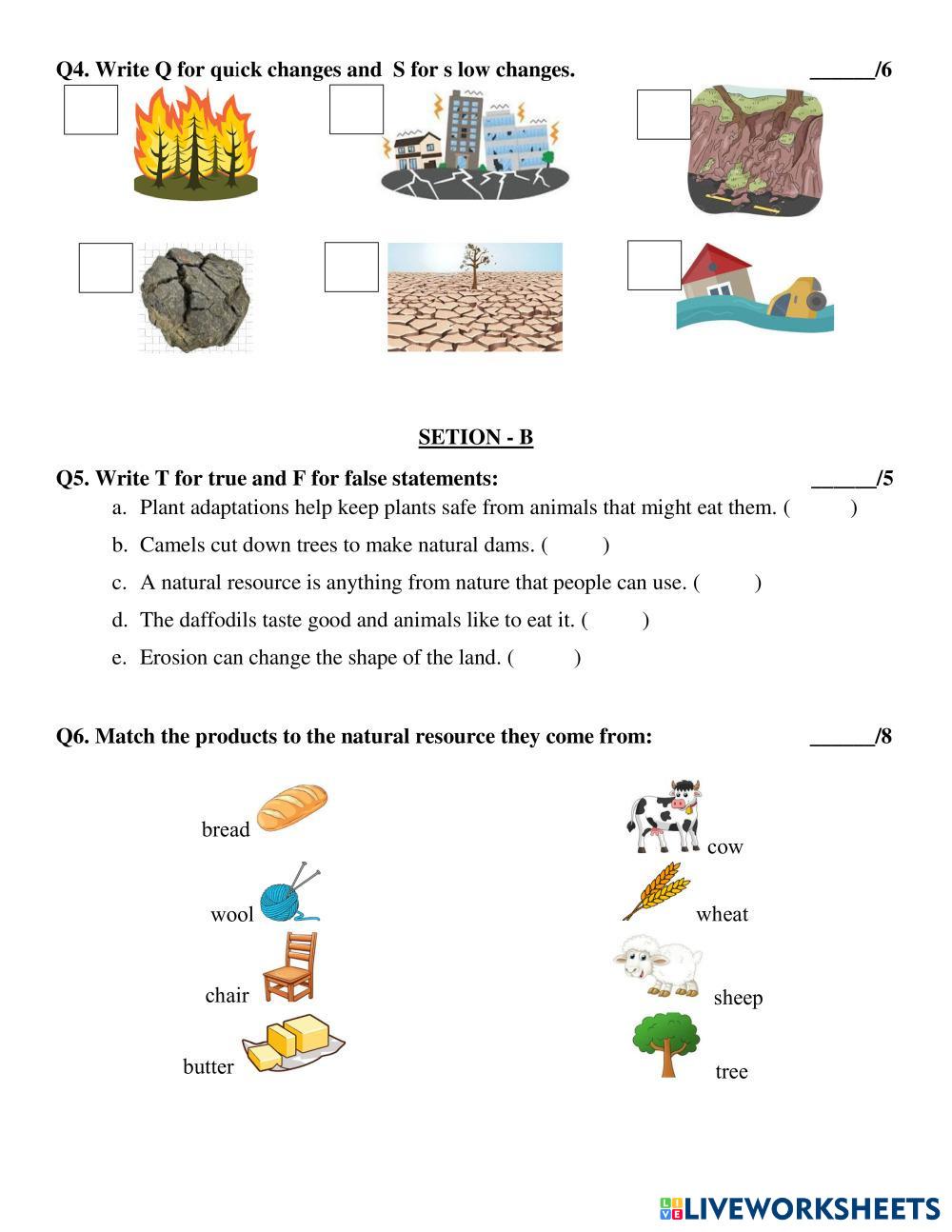 Q4. Write Q for quick changes and S for s low changes. ______/6

SETION - B

Q5. Write T for true and F for false statements: ______/5

a. Plant adaptations help keep plants safe from animals that might eat them. ( )

b. Camels cut down trees to make natural dams. ( )

c. A natural resource is anything from nature that people can use. ( )

d. The daffodils taste good and animals like to eat it. ( )

e. Erosion can change the shape of the land. ( )

Q6. Match the products to the natural resource they come from: ______/8

bread

wool

chair

butter

cow

wheat

sheep

tree

LIVEWORKSHEETS